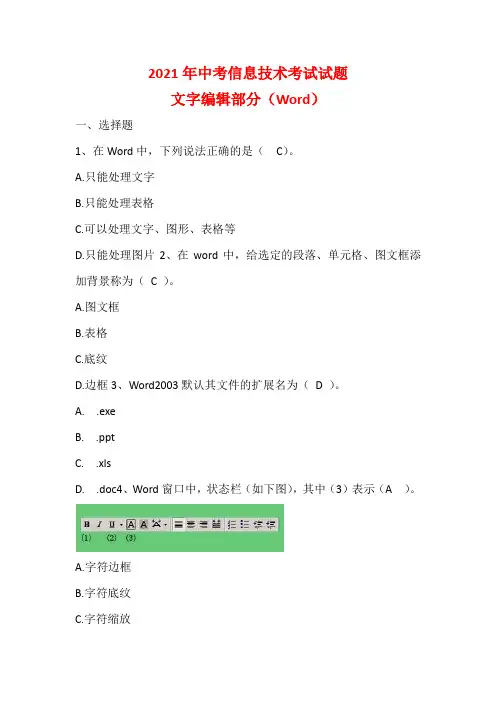 2021 年中考信息技术考试试题
文字编辑部分（Word）

一、选择题

1、在 Word 中，下列说法正确的是（ C）。

A.只能处理文字

B.只能处理表格

C.可以处理文字、图形、表格等

D.只能处理图片 2、在 word 中，给选定的段落、单元格、图文框添加背景称为（ C ）。

A.图文框

B.表格

C.底纹

D.边框 3、Word2003 默认其文件的扩展名为（ D ）。

A. .exe

B. .ppt

C. .xls

D. .doc4、Word 窗口中，状态栏（如下图），其中（3）表示（A ）。

B I U A A
(1) (2) (3)

A.字符边框

B.字符底纹

C.字符缩放